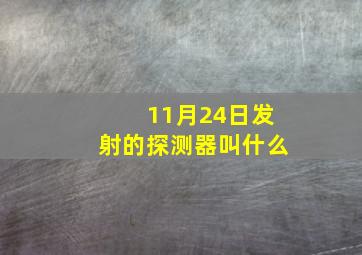 11月24日发射的探测器叫什么